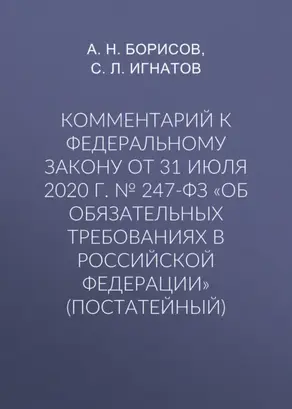 А. Н. БОРИСОВ,
С. Л. ИГНАТОВ

КОММЕНТАРИЙ К ФЕДЕРАЛЬНОМУ ЗАКОНУ ОТ 31 ИЮЛЯ 2020 Г. № 247-ФЗ «ОБ ОБЯЗАТЕЛЬНЫХ ТРЕБОВАНИЯХ В РОССИЙСКОЙ ФЕДЕРАЦИИ» (ПОСТАТЕЙНЫЙ)